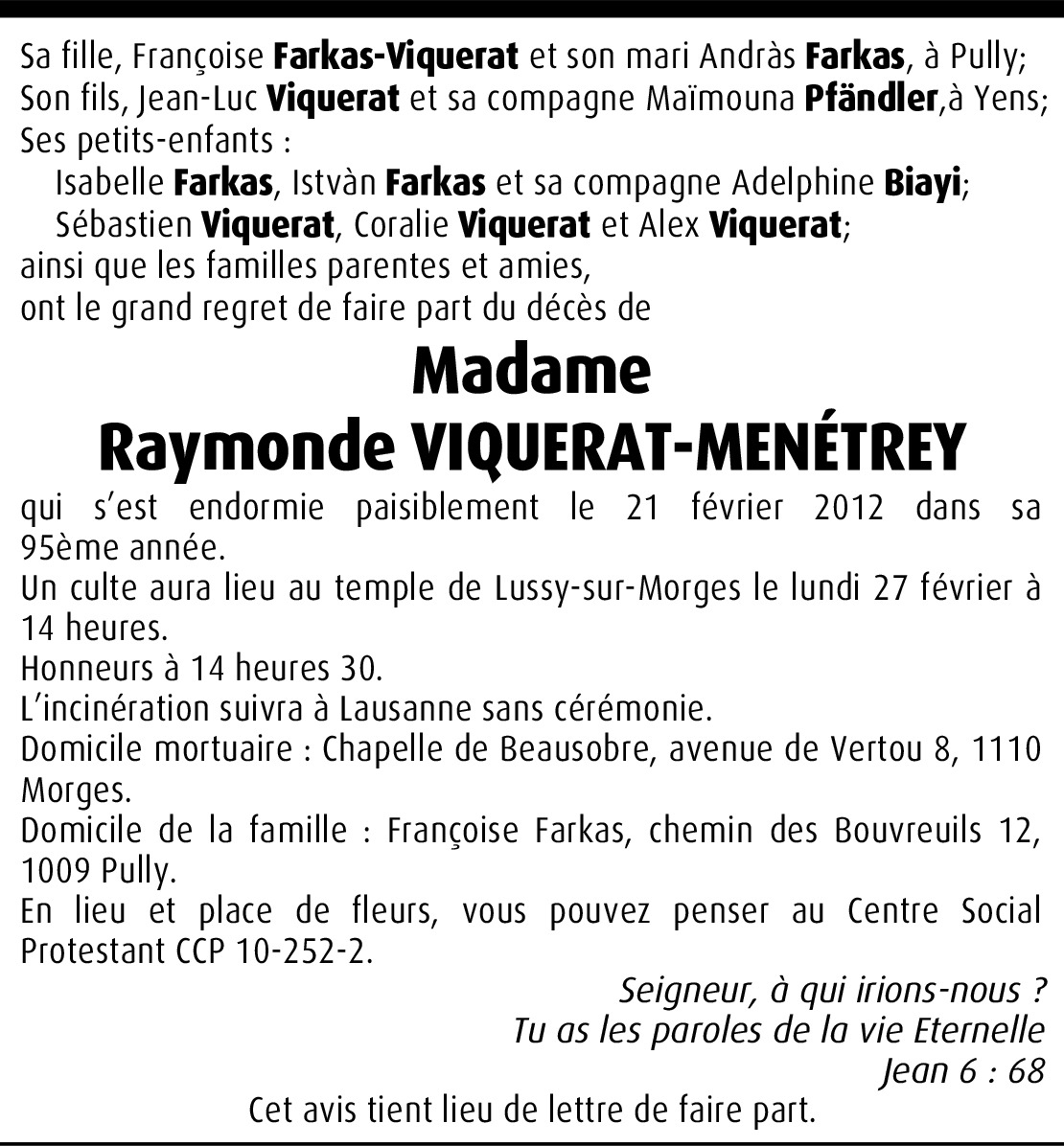 Sa fille, Françoise Farkas-Viquerat et son mari Andràs Farkas, à Pully;
Son fils, Jean-Luc Viquerat et sa compagne Maïmouna Pfändler,à Yens;
Ses petits-enfants :
Isabelle Farkas, Istvàn Farkas et sa compagne Adelphine Biayi;
Sébastien Viquerat, Coralie Viquerat et Alex Viquerat;
ainsi que les familles parentes et amies,
ont le grand regret de faire part du décès de

Madame
Raymonde VIQUERAT-MENÉTREY

qui s'est endormie paisiblement le 21 février 2012 dans sa 95ème année.
Un culte aura lieu au temple de Lussy-sur-Morges le lundi 27 février à 14 heures.
Honneurs à 14 heures 30.
L'incinération suivra à Lausanne sans cérémonie.
Domicile mortuaire : Chapelle de Beausobre, avenue de Vertou 8, 1110 Morges.
Domicile de la famille : Françoise Farkas, chemin des Bouvreuils 12, 1009 Pully.
En lieu et place de fleurs, vous pouvez penser au Centre Social Protestant CCP 10-252-2.

Seigneur, à qui irions-nous ?
Tu as les paroles de la vie Eternelle
Jean 6 : 68

Cet avis tient lieu de lettre de faire part.